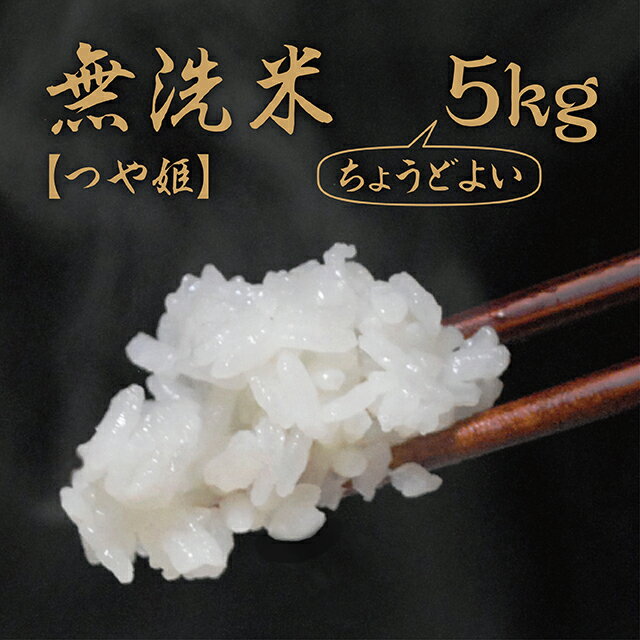 無洗米 5kg

【つや姫】

ちょうどよい